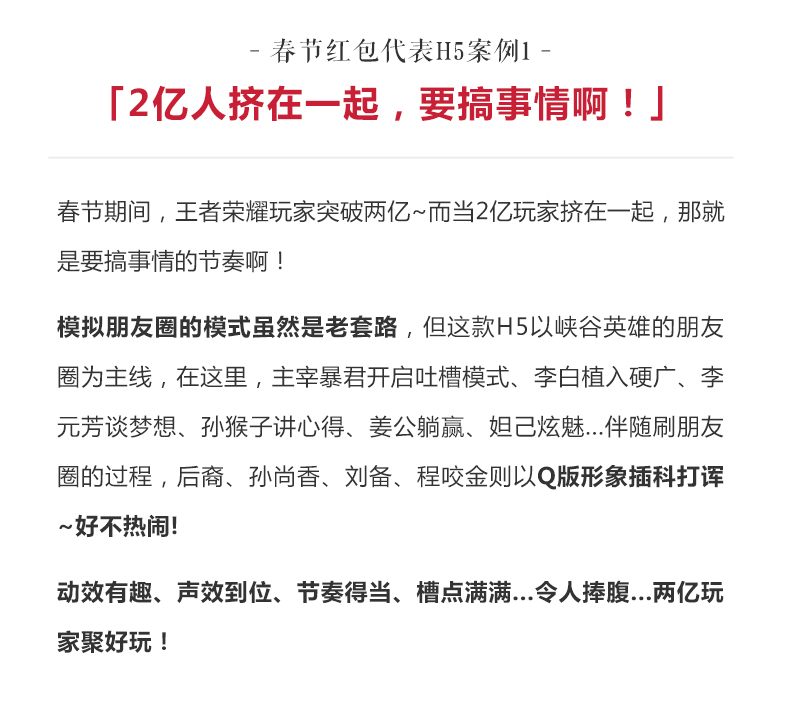 - 春节红包代表H5案例1 -

「2亿人挤在一起，要搞事情啊！」

春节期间，王者荣耀玩家突破两亿~而当2亿玩家挤在一起，那就是要搞事情的节奏啊！

模拟朋友圈的模式虽然是老套路，但这款H5以峡谷英雄的朋友圈为主线，在这里，主宰暴君开启吐槽模式、李白植入硬广、李元芳谈梦想、孙猴子讲心得、姜公躺赢、妲己炫魅...伴随刷朋友圈的过程，后裔、孙尚香、刘备、程咬金则以Q版形象插科打诨~好不热闹!

动效有趣、声效到位、节奏得当、槽点满满...令人捧腹...两亿玩家聚好玩！